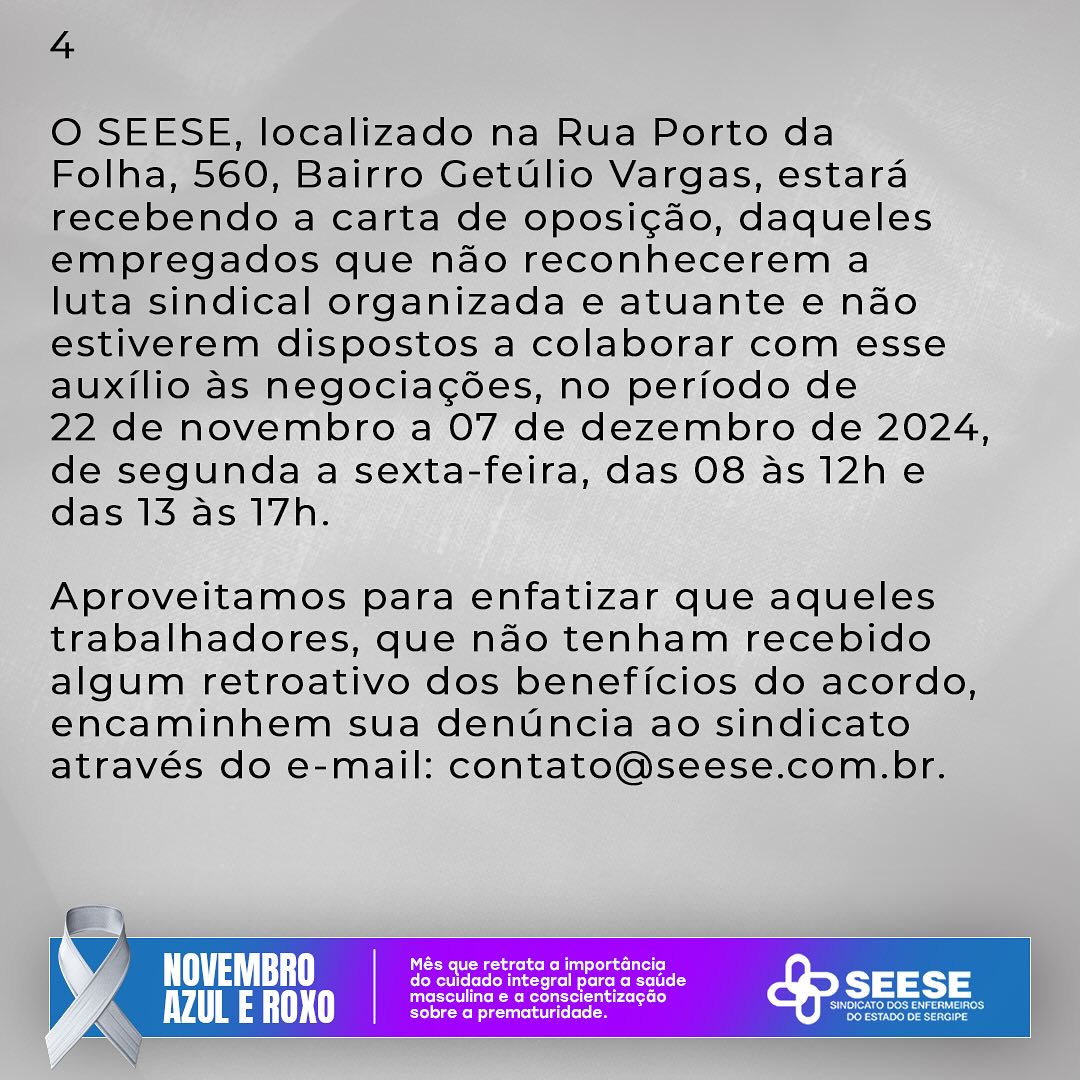 4

O SEESE, localizado na Rua Porto da Folha, 560, Bairro Getúlio Vargas, estará recebendo a carta de oposição, daqueles empregados que não reconhecerem a luta sindical organizada e atuante e não estiverem dispostos a colaborar com esse auxílio às negociações, no período de 22 de novembro a 07 de dezembro de 2024, de segunda a sexta-feira, das 08 às 12h e das 13 às 17h.

Aproveitamos para enfatizar que aqueles trabalhadores, que não tenham recebido algum retroativo dos benefícios do acordo, encaminhem sua denúncia ao sindicato através do e-mail: contato@seese.com.br.

NOVEMBRO
AZUL E ROXO

Mês que retrata a importância do cuidado integral para a saúde masculina e a conscientização sobre a prematuridade.

SEESE
SINDICATO DOS ENFERMEIROS
DO ESTADO DE SERGIPE